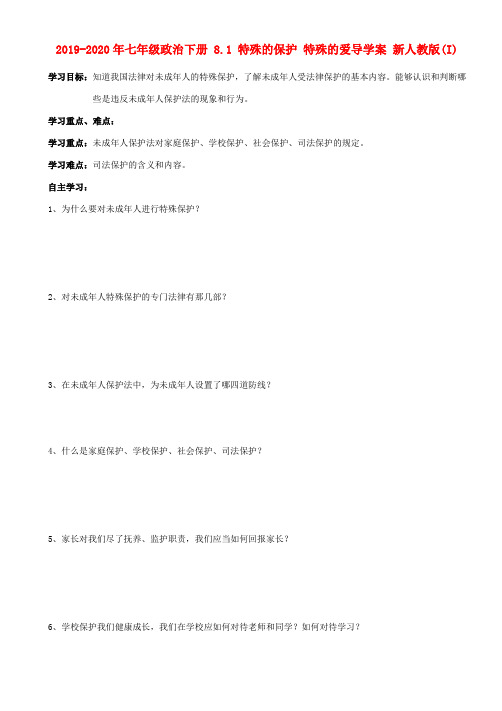 2019-2020年七年级政治下册 8.1 特殊的保护 特殊的爱导学案 新人教版(I)

学习目标：知道我国法律对未成年人的特殊保护，了解未成年人受法律保护的基本内容。能够认识和判断哪些是违反未成年人保护法的现象和行为。

学习重点、难点：

学习重点：未成年人保护法对家庭保护、学校保护、社会保护、司法保护的规定。

学习难点：司法保护的含义和内容。

自主学习：

1、为什么要对未成年人进行特殊保护？

2、对未成年人特殊保护的专门法律有那几部？

3、在未成年人保护法中，为未成年人设置了哪四道防线？

4、什么是家庭保护、学校保护、社会保护、司法保护？

5、家长对我们尽了抚养、监护职责，我们应当如何回报家长？

6、学校保护我们健康成长，我们在学校应如何对待老师和同学？如何对待学习？